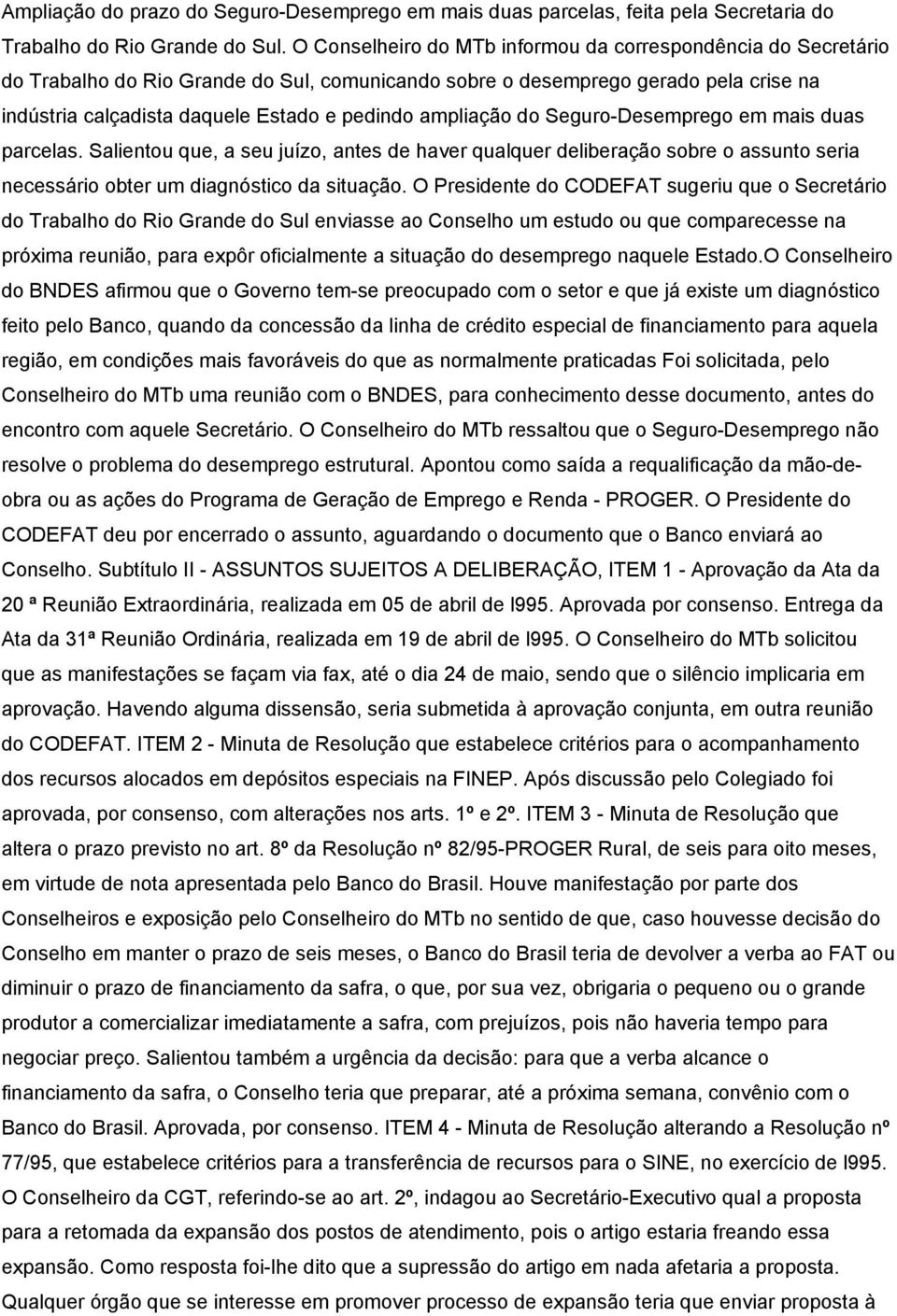 Ampliação do prazo do Seguro-Desemprego em mais duas parcelas, feita pela Secretaria do Trabalho do Rio Grande do Sul. O Conselheiro do MTb informou da correspondência do Secretário do Trabalho do Rio Grande do Sul, comunicando sobre o desemprego gerado pela crise na indústria calçadista daquele Estado e pedindo ampliação do Seguro-Desemprego em mais duas parcelas. Salientou que, a seu juízo, antes de haver qualquer deliberação sobre o assunto seria necessário obter um diagnóstico da situação. O Presidente do CODEFAT sugeriu que o Secretário do Trabalho do Rio Grande do Sul enviasse ao Conselho um estudo ou que comparecesse na próxima reunião, para expôr oficialmente a situação do desemprego naquele Estado.O Conselheiro do BNDES afirmou que o Governo tem-se preocupado com o setor e que já existe um diagnóstico feito pelo Banco, quando da concessão da linha de crédito especial de financiamento para aquela região, em condições mais favoráveis do que as normalmente praticadas Foi solicitada, pelo Conselheiro do MTb uma reunião com o BNDES, para conhecimento desse documento, antes do encontro com aquele Secretário. O Conselheiro do MTb ressaltou que o Seguro-Desemprego não resolve o problema do desemprego estrutural. Apontou como saída a requalificação da mão-de-obra ou as ações do Programa de Geração de Emprego e Renda - PROGER. O Presidente do CODEFAT deu por encerrado o assunto, aguardando o documento que o Banco enviará ao Conselho. Subtítulo II - ASSUNTOS SUJEITOS A DELIBERAÇÃO, ITEM 1 - Aprovação da Ata da 20 ª Reunião Extraordinária, realizada em 05 de abril de l995. Aprovada por consenso. Entrega da Ata da 31ª Reunião Ordinária, realizada em 19 de abril de l995. O Conselheiro do MTb solicitou que as manifestações se façam via fax, até o dia 24 de maio, sendo que o silêncio implicaria em aprovação. Havendo alguma dissensão, seria submetida à aprovação conjunta, em outra reunião do CODEFAT. ITEM 2 - Minuta de Resolução que estabelece critérios para o acompanhamento dos recursos alocados em depósitos especiais na FINEP. Após discussão pelo Colegiado foi aprovada, por consenso, com alterações nos arts. 1º e 2º. ITEM 3 - Minuta de Resolução que altera o prazo previsto no art. 8º da Resolução nº 82/95-PROGER Rural, de seis para oito meses, em virtude de nota apresentada pelo Banco do Brasil. Houve manifestação por parte dos Conselheiros e exposição pelo Conselheiro do MTb no sentido de que, caso houvesse decisão do Conselho em manter o prazo de seis meses, o Banco do Brasil teria de devolver a verba ao FAT ou diminuir o prazo de financiamento da safra, o que, por sua vez, obrigaria o pequeno ou o grande produtor a comercializar imediatamente a safra, com prejuízos, pois não haveria tempo para negociar preço. Salientou também a urgência da decisão: para que a verba alcance o financiamento da safra, o Conselho teria que preparar, até a próxima semana, convênio com o Banco do Brasil. Aprovada, por consenso. ITEM 4 - Minuta de Resolução alterando a Resolução nº 77/95, que estabelece critérios para a transferência de recursos para o SINE, no exercício de l995. O Conselheiro da CGT, referindo-se ao art. 2º, indagou ao Secretário-Executivo qual a proposta para a retomada da expansão dos postos de atendimento, pois o artigo estaria freando essa expansão. Como resposta foi-lhe dito que a supressão do artigo em nada afetaria a proposta. Qualquer órgão que se interesse em promover processo de expansão teria que enviar proposta à